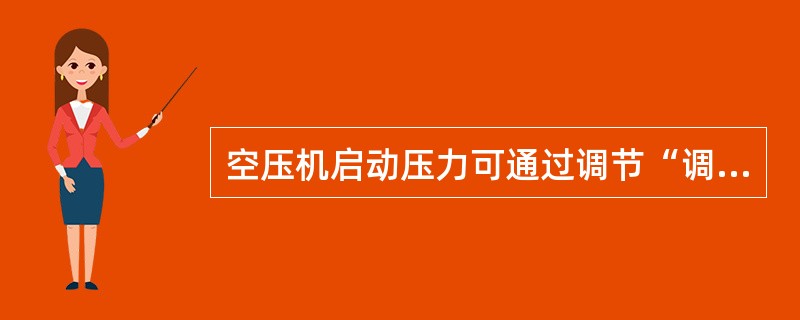 空压机启动压力可通过调节“调...